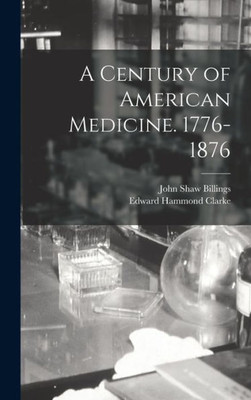 A Century of American Medicine. 1776-1876

John Shaw Billings
Edward Hammond Clarke